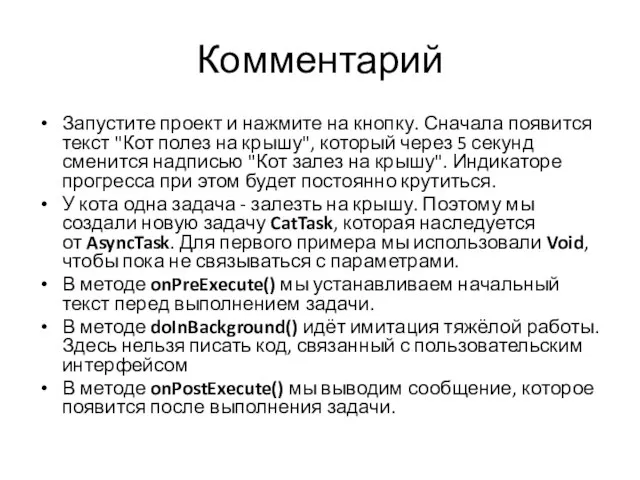 Комментарий

• Запустите проект и нажмите на кнопку. Сначала появится текст "Кот полез на крышу", который через 5 секунд сменится надписью "Кот залез на крышу". Индикаторе прогресса при этом будет постоянно крутиться.
• У кота одна задача - залезть на крышу. Поэтому мы создали новую задачу CatTask, которая наследуется от AsyncTask. Для первого примера мы использовали Void, чтобы пока не связываться с параметрами.
• В методе onPreExecute() мы устанавливаем начальный текст перед выполнением задачи.
• В методе doInBackground() идёт имитация тяжёлой работы. Здесь нельзя писать код, связанный с пользовательским интерфейсом
• В методе onPostExecute() мы выводим сообщение, которое появится после выполнения задачи.